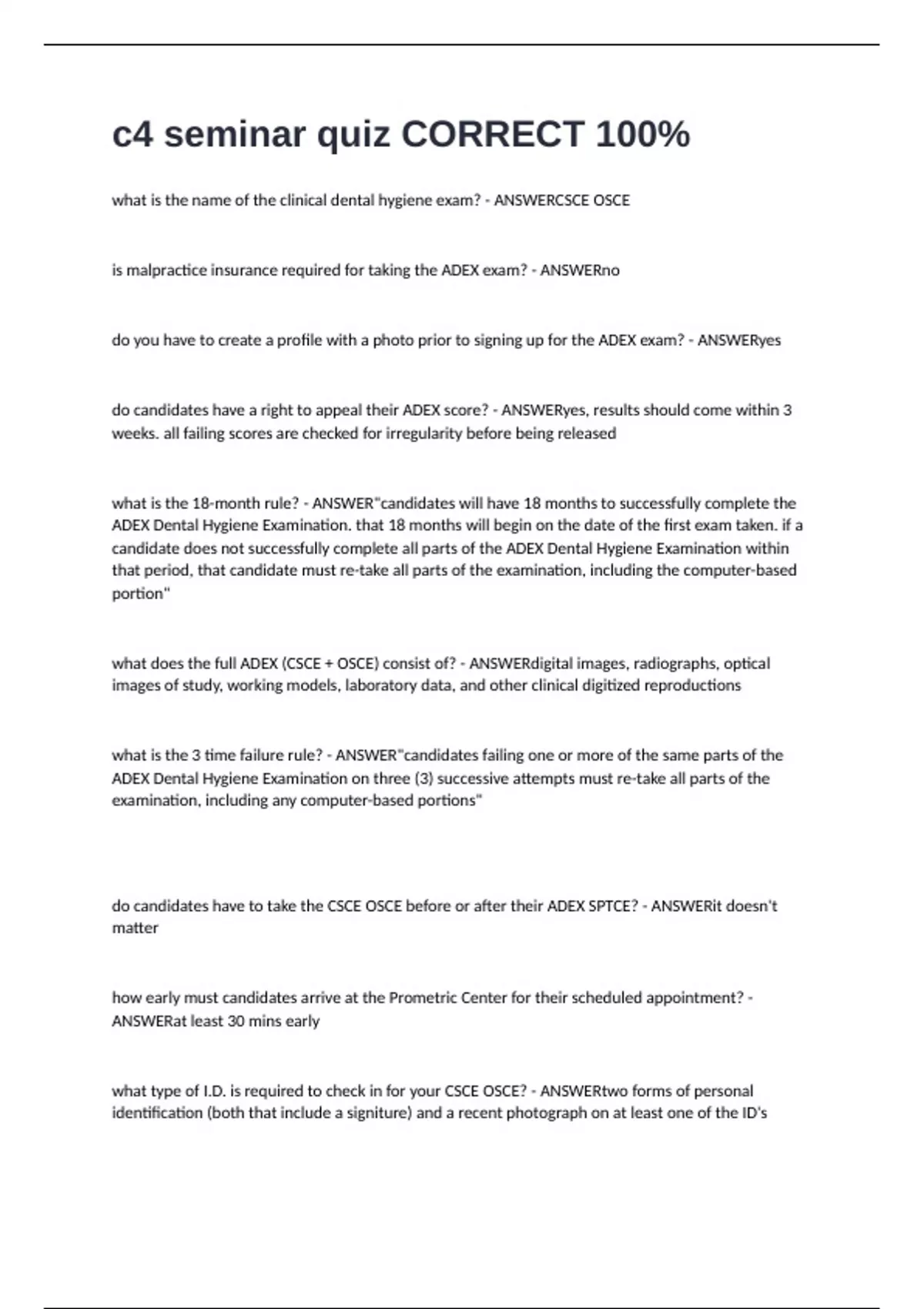 c4 seminar quiz CORRECT 100%

what is the name of the clinical dental hygiene exam? - ANSWERCSCE OSCE

is malpractice insurance required for taking the ADEX exam? - ANSWERno

do you have to create a profile with a photo prior to signing up for the ADEX exam? - ANSWERyes

do candidates have a right to appeal their ADEX score? - ANSWERyes, results should come within 3 weeks. all failing scores are checked for irregularity before being released

what is the 18-month rule? - ANSWER"candidates will have 18 months to successfully complete the ADEX Dental Hygiene Examination. that 18 months will begin on the date of the first exam taken. if a candidate does not successfully complete all parts of the ADEX Dental Hygiene Examination within that period, that candidate must re-take all parts of the examination, including the computer-based portion"

what does the full ADEX (CSCE + OSCE) consist of? - ANSWERdigital images, radiographs, optical images of study, working models, laboratory data, and other clinical digitized reproductions

what is the 3 time failure rule? - ANSWER"candidates failing one or more of the same parts of the ADEX Dental Hygiene Examination on three (3) successive attempts must re-take all parts of the examination, including any computer-based portions"

do candidates have to take the CSCE OSCE before or after their ADEX SPTCE? - ANSWERit doesn't matter

how early must candidates arrive at the Prometric Center for their scheduled appointment? - ANSWERat least 30 mins early

what type of I.D. is required to check in for your CSCE OSCE? - ANSWERtwo forms of personal identification (both that include a signiture) and a recent photograph on at least one of the ID's